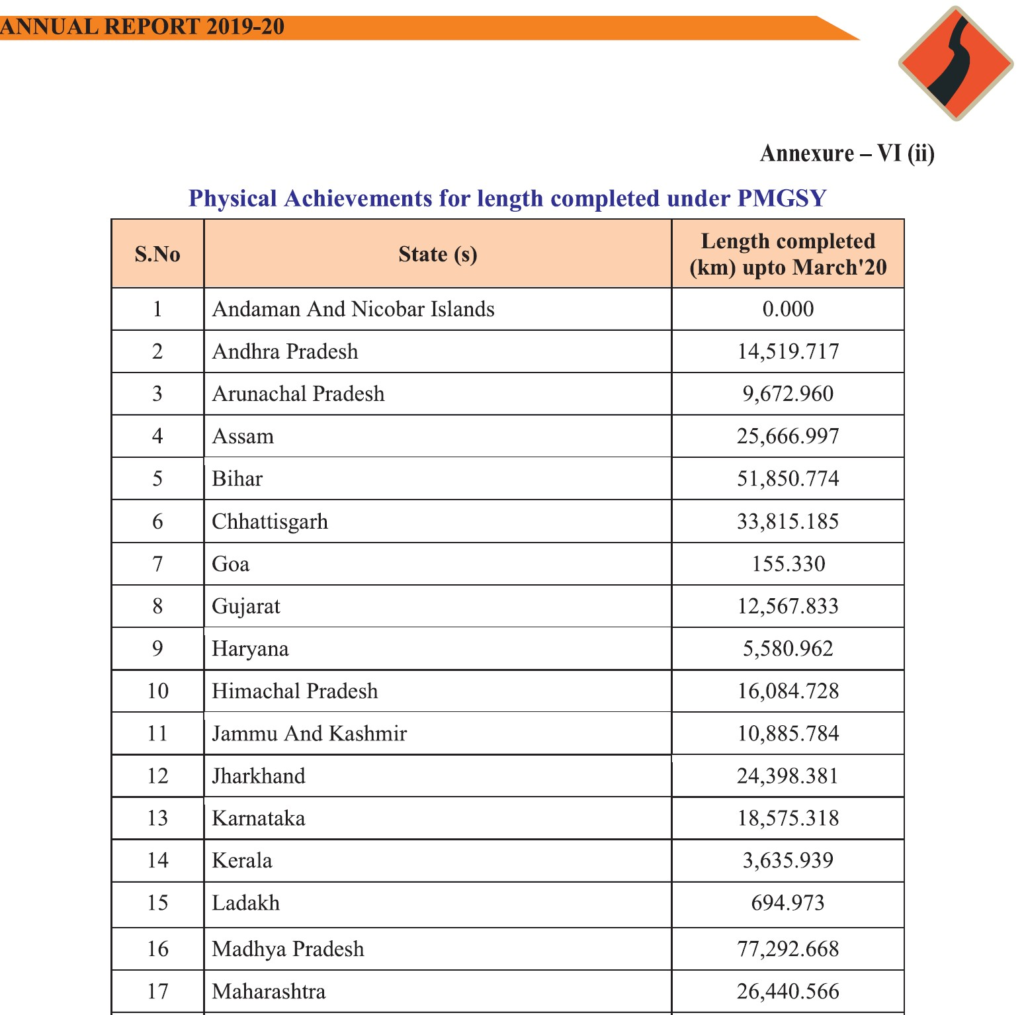 ANNUAL REPORT 2019-20

Annexure – VI (ii)

Physical Achievements for length completed under PMGSY

| S.No | State (s) | Length completed (km) upto March'20 |
|---|---|---|
| 1 | Andaman And Nicobar Islands | 0.000 |
| 2 | Andhra Pradesh | 14,519.717 |
| 3 | Arunachal Pradesh | 9,672.960 |
| 4 | Assam | 25,666.997 |
| 5 | Bihar | 51,850.774 |
| 6 | Chhattisgarh | 33,815.185 |
| 7 | Goa | 155.330 |
| 8 | Gujarat | 12,567.833 |
| 9 | Haryana | 5,580.962 |
| 10 | Himachal Pradesh | 16,084.728 |
| 11 | Jammu And Kashmir | 10,885.784 |
| 12 | Jharkhand | 24,398.381 |
| 13 | Karnataka | 18,575.318 |
| 14 | Kerala | 3,635.939 |
| 15 | Ladakh | 694.973 |
| 16 | Madhya Pradesh | 77,292.668 |
| 17 | Maharashtra | 26,440.566 |